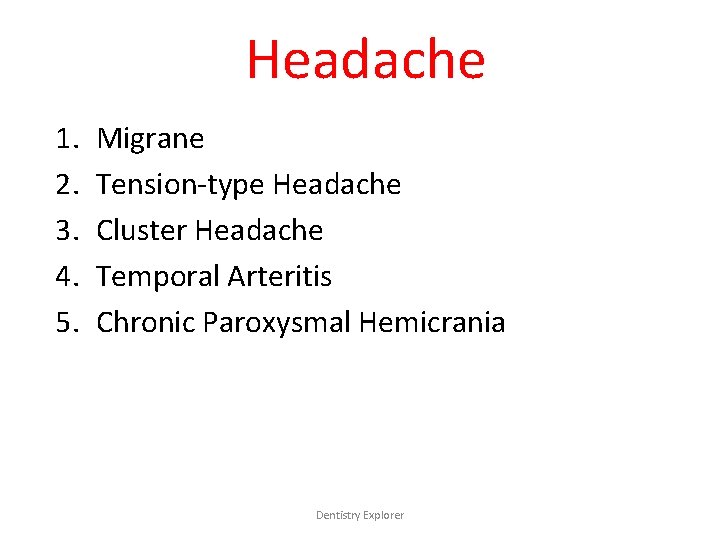 Headache

1. Migrane
2. Tension-type Headache
3. Cluster Headache
4. Temporal Arteritis
5. Chronic Paroxysmal Hemicrania

Dentistry Explorer